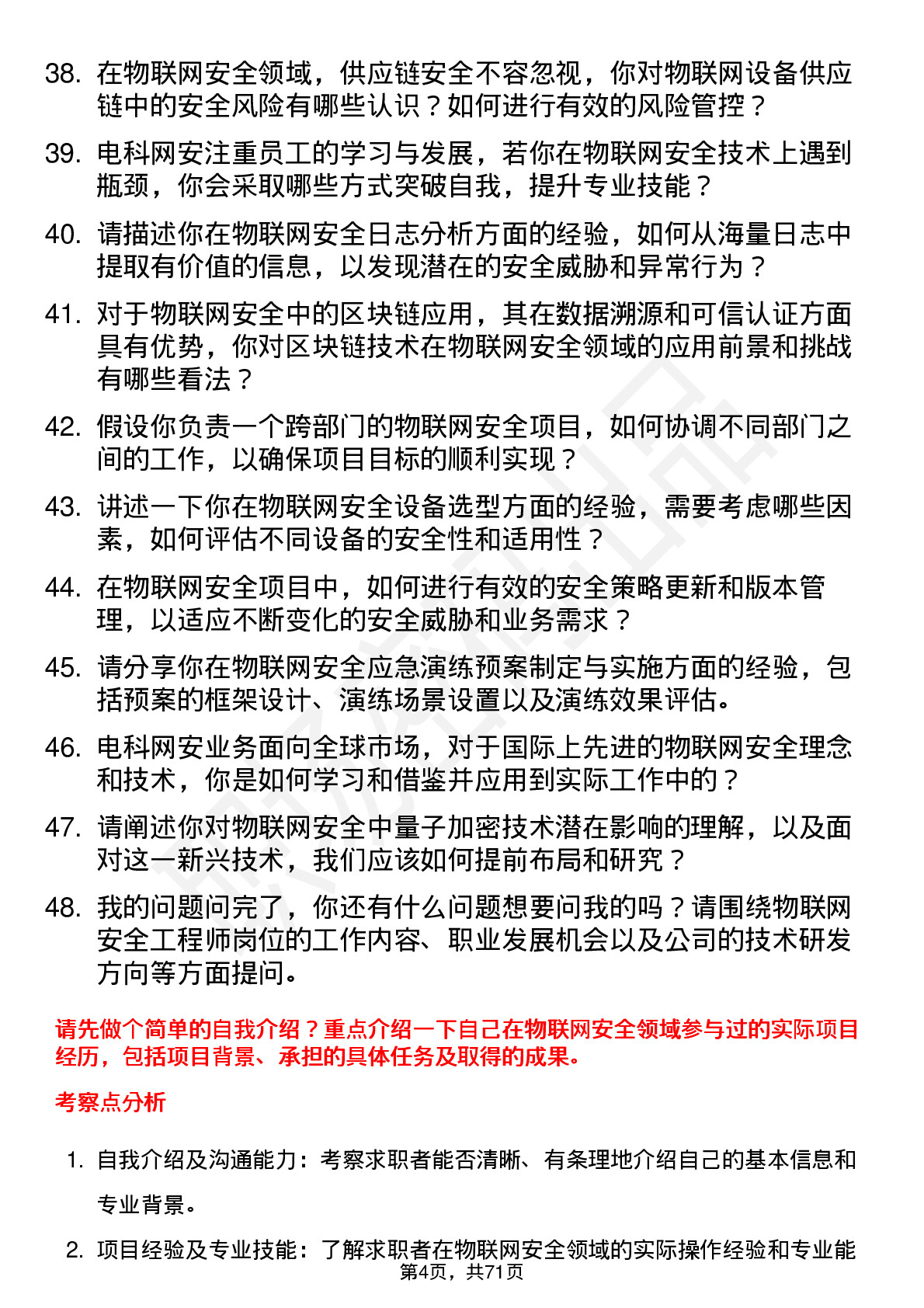 38. 在物联网安全领域，供应链安全不容忽视，你对物联网设备供应链中的安全风险有哪些认识？如何进行有效的风险管控？

39. 电科网安注重员工的学习与发展，若你在物联网安全技术上遇到瓶颈，你会采取哪些方式突破自我，提升专业技能？

40. 请描述你在物联网安全日志分析方面的经验，如何从海量日志中提取有价值的信息，以发现潜在的安全威胁和异常行为？

41. 对于物联网安全中的区块链应用，其在数据溯源和可信认证方面具有优势，你对区块链技术在物联网安全领域的应用前景和挑战有哪些看法？

42. 假设你负责一个跨部门的物联网安全项目，如何协调不同部门之间的工作，以确保项目目标的顺利实现？

43. 讲述一下你在物联网安全设备选型方面的经验，需要考虑哪些因素，如何评估不同设备的安全性和适用性？

44. 在物联网安全项目中，如何进行有效的安全策略更新和版本管理，以适应不断变化的安全威胁和业务需求？

45. 请分享你在物联网安全应急演练预案制定与实施方面的经验，包括预案的框架设计、演练场景设置以及演练效果评估。

46. 电科网安业务面向全球市场，对于国际上先进的物联网安全理念和技术，你是如何学习和借鉴并应用到实际工作中的？

47. 请阐述你对物联网安全中量子加密技术潜在影响的理解，以及面对这一新兴技术，我们应该如何提前布局和研究？

48. 我的问题问完了，你还有什么问题想要问我的吗？请围绕物联网安全工程师岗位的工作内容、职业发展机会以及公司的技术研发方向等方面提问。

请先做个简单的自我介绍？重点介绍一下自己在物联网安全领域参与过的实际项目经历，包括项目背景、承担的具体任务及取得的成果。

考察点分析

1. 自我介绍及沟通能力：考察求职者能否清晰、有条理地介绍自己的基本信息和专业背景。

2. 项目经验及专业技能：了解求职者在物联网安全领域的实际操作经验和专业能

第4页，共71页